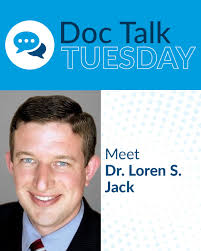 Doc Talk
TUESDAY

Meet
Dr. Loren S. Jack